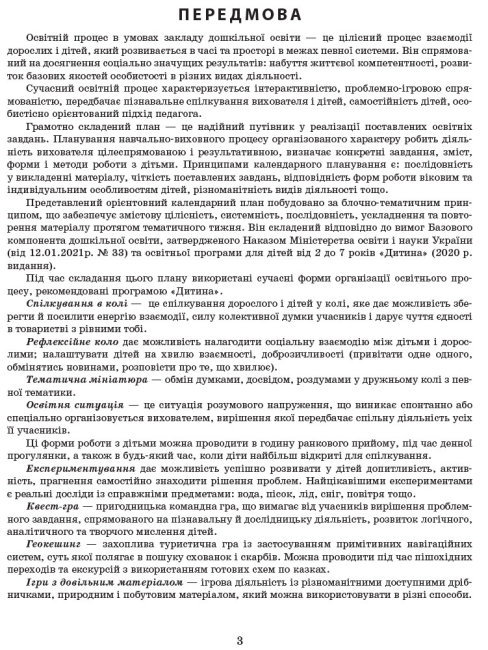 ПЕРЕДМОВА

Освітній процес в умовах закладу дошкільної освіти — це цілісний процес взаємодії дорослих і дітей, який розвивається в часі та просторі в межах певної системи. Він спрямований на досягнення соціально значущих результатів: набуття життєвої компетентності, розвиток базових якостей особистості в різних видах діяльності.

Сучасний освітній процес характеризується інтерактивністю, проблемно-ігровою спрямованістю, передбачає пізнавальне спілкування вихователя і дітей, самостійність дітей, особистісно орієнтований підхід педагога.

Грамотно складений план — це надійний путівник у реалізації поставлених освітніх завдань. Планування навчально-виховного процесу організованого характеру робить діяльність вихователя цілеспрямованою і результативною, визначає конкретні завдання, зміст, форми і методи роботи з дітьми. Принципами календарного планування є: послідовність у викладенні матеріалу, чіткість поставлених завдань, відповідність форм роботи віковим та індивідуальним особливостям дітей, різноманітність видів діяльності тощо.

Представлений орієнтовний календарний план побудовано за блочно-тематичним принципом, що забезпечує змістову цілісність, системність, послідовність, ускладнення та повторення матеріалу протягом тематичного тижня. Він складений відповідно до вимог Базового компонента дошкільної освіти, затвердженого Наказом Міністерства освіти і науки України (від 12.01.2021р. № 33) та освітньої програми для дітей від 2 до 7 років «Дитина» (2020 р. видання).

Під час складання цього плану використані сучасні форми організації освітнього процесу, рекомендовані програмою «Дитина».

Спілкування в колі — це спілкування дорослого і дітей у колі, яке дає можливість зберегти й посилити енергію взаємодії, силу колективної думки учасників і дарує чуття єдності в товаристві з рівними тобі.

Рефлексійне коло дає можливість налагодити соціальну взаємодію між дітьми і дорослими; налаштувати дітей на хвилю взаємності, доброзичливості (привітати одне одного, обмінятись новинами, розповісти про те, що хвилює).

Тематична мініатюра — обмін думками, досвідом, роздумами у дружньому колі з певної тематики.

Освітня ситуація — це ситуація розумового напруження, що виникає спонтанно або спеціально організовується вихователем, вирішення якої передбачає спільну діяльність усіх її учасників.

Ці форми роботи з дітьми можна проводити в годину ранкового прийому, під час денної прогулянки, а також в будь-який час, коли діти найбільш відкриті для спілкування.

Експериментування дає можливість успішно розвивати у дітей допитливість, активність, прагнення самостійно знаходити рішення проблем. Найцікавішими експериментами є реальні досліди із справжніми предметами: вода, пісок, лід, сніг, повітря тощо.

Квест-гра — пригодницька командна гра, що вимагає від учасників вирішення проблемного завдання, спрямованого на пізнавальну й дослідницьку діяльність, розвиток логічного, аналітичного та творчого мислення дітей.

Геокешинг — захоплива туристична гра із застосуванням примітивних навігаційних систем, суть якої полягає в пошуку схованок і скарбів. Можна проводити під час пішохідних переходів та екскурсій з використанням готових схем по казках.

Ігри з довільним матеріалом — ігрова діяльність із різноманітними доступними дрібничками, природним і побутовим матеріалом, який можна використовувати в різні способи.

3